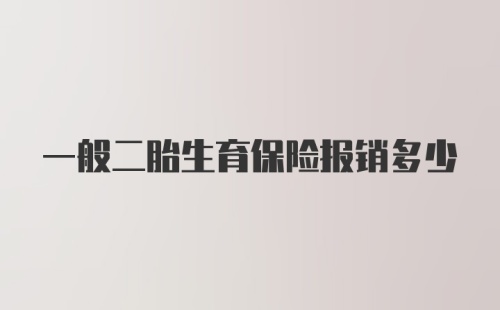 一般二胎生育保险报销多少